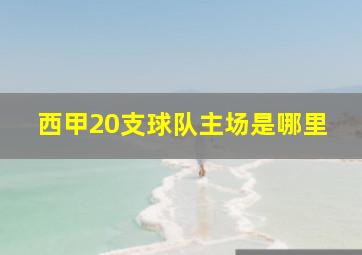 西甲20支球队主场是哪里